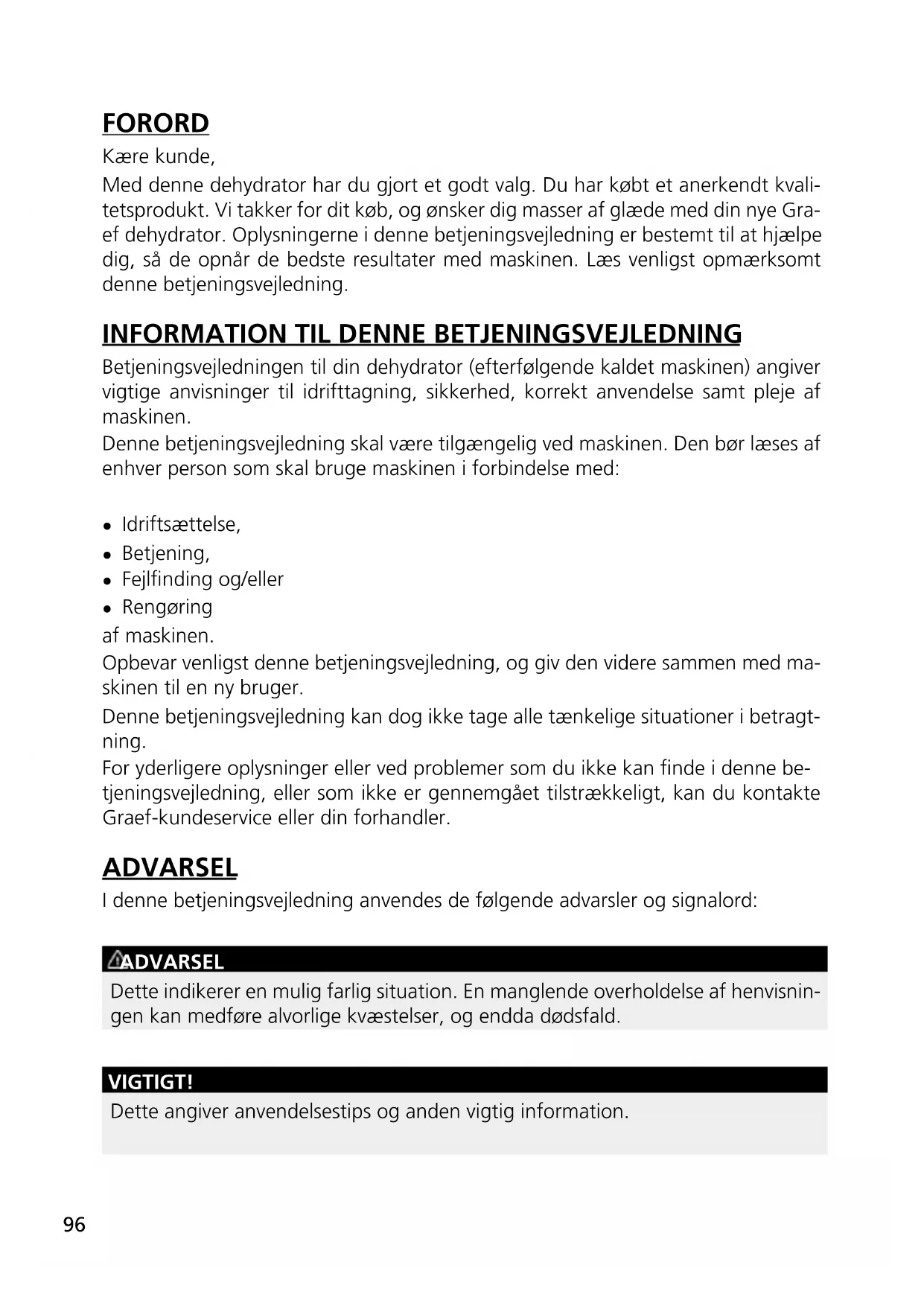 FORORD

Kære kunde,

Med denne dehydrator har du gjort et godt valg. Du har købt et anerkendt kvalitetsprodukt. Vi takker for dit køb, og ønsker dig masser af glæde med din nye Graef dehydrator. Oplysningerne i denne betjeningsvejledning er bestemt til at hjælpe dig, så de opnår de bedste resultater med maskinen. Læs venligst opmærksomt denne betjeningsvejledning.

INFORMATION TIL DENNE BETJENINGSVEJLEDNING

Betjeningsvejledningen til din dehydrator (efterfølgende kaldet maskinen) angiver vigtige anvisninger til idrifttagning, sikkerhed, korrekt anvendelse samt pleje af maskinen.
Denne betjeningsvejledning skal være tilgængelig ved maskinen. Den bør læses af enhver person som skal bruge maskinen i forbindelse med:

• Idriftsættelse,
• Betjening,
• Fejlfinding og/eller
• Rengøring
af maskinen.
Opbevar venligst denne betjeningsvejledning, og giv den videre sammen med maskinen til en ny bruger.
Denne betjeningsvejledning kan dog ikke tage alle tænkelige situationer i betragtning.
For yderligere oplysninger eller ved problemer som du ikke kan finde i denne betjeningsvejledning, eller som ikke er gennemgået tilstrækkeligt, kan du kontakte Graef-kundeservice eller din forhandler.

ADVARSEL

I denne betjeningsvejledning anvendes de følgende advarsler og signalord:

ADVARSEL
Dette indikerer en mulig farlig situation. En manglende overholdelse af henvisningen kan medføre alvorlige kvæstelser, og endda dødsfald.

VIGTIGT!
Dette angiver anvendelsestips og anden vigtig information.

96